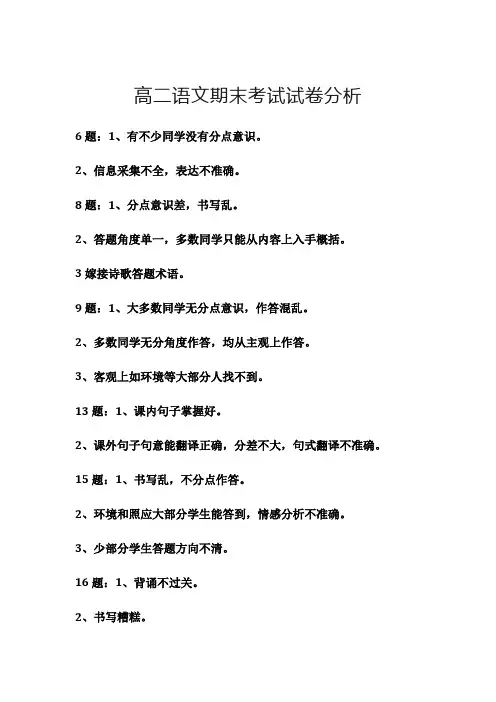 高二语文期末考试试卷分析

6 题：1、有不少同学没有分点意识。

2、信息采集不全，表达不准确。

8 题：1、分点意识差，书写乱。

2、答题角度单一，多数同学只能从内容上入手概括。

3 嫁接诗歌答题术语。

9 题：1、大多数同学无分点意识，作答混乱。

2、多数同学无分角度作答，均从主观上作答。

3、客观上如环境等大部分人找不到。

13 题：1、课内句子掌握好。

2、课外句子句意能翻译正确，分差不大，句式翻译不准确。

15 题：1、书写乱，不分点作答。

2、环境和照应大部分学生能答到，情感分析不准确。

3、少部分学生答题方向不清。

16 题：1、背诵不过关。

2、书写糟糕。